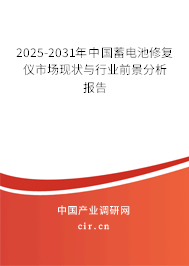 2025-2031年中国蓄电池修复仪市场现状与行业前景分析报告

中国产业调研网

cir.cn